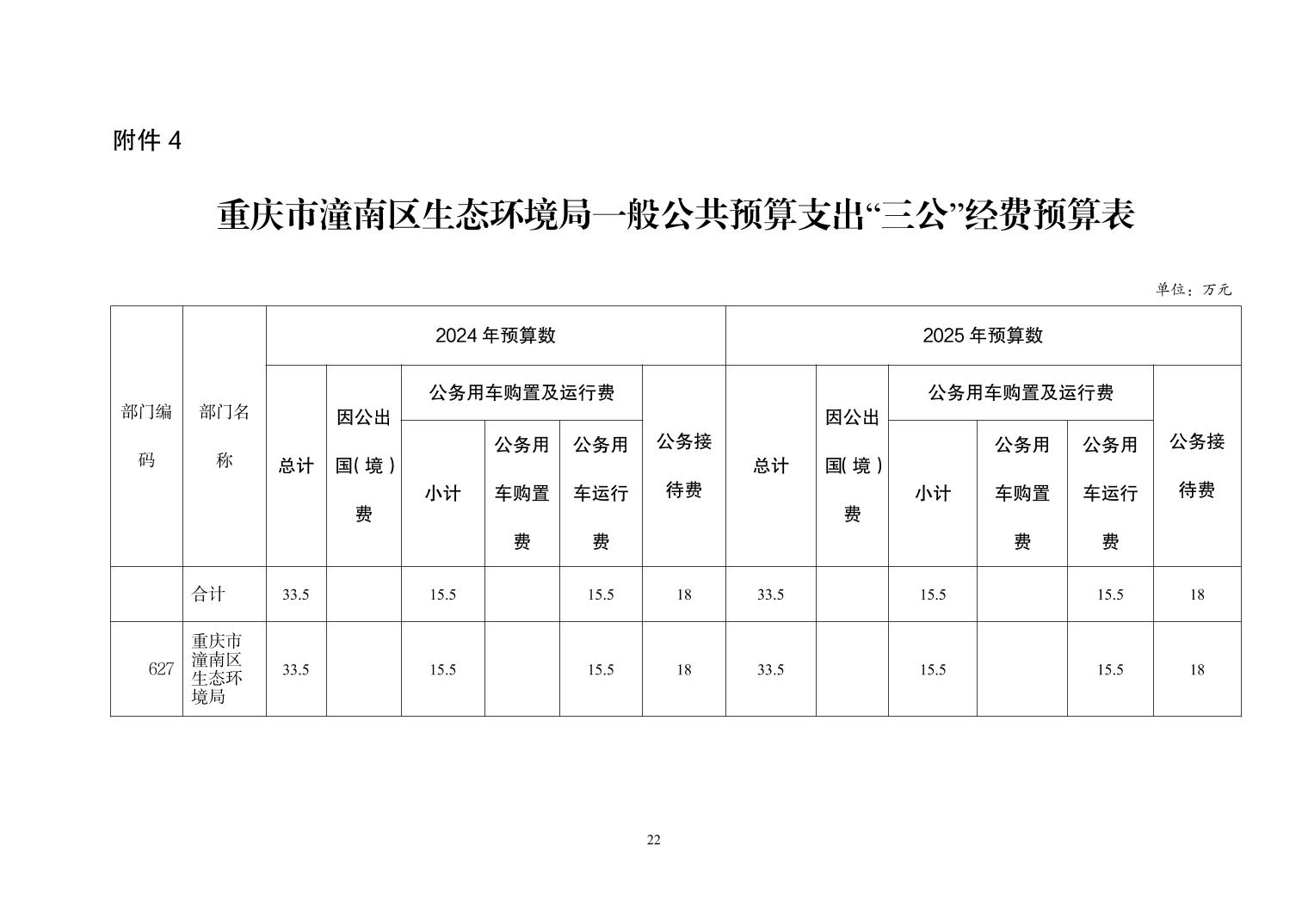 附件4

重庆市潼南区生态环境局一般公共预算支出“三公”经费预算表

单位：万元

| 部门编码 | 部门名称 | 2024年预算数 | | | | | | 2025年预算数 | | | | | |
|---|---|---|---|---|---|---|---|---|---|---|---|---|---|
| | | 总计 | 因公出国(境)费 | 公务用车购置及运行费 | | | 公务接待费 | 总计 | 因公出国(境)费 | 公务用车购置及运行费 | | | 公务接待费 |
| | | | | 小计 | 公务用车购置费 | 公务用车运行费 | | | | 小计 | 公务用车购置费 | 公务用车运行费 | |
| | 合计 | 33.5 | | 15.5 | | 15.5 | 18 | 33.5 | | 15.5 | | 15.5 | 18 |
| 627 | 重庆市潼南区生态环境局 | 33.5 | | 15.5 | | 15.5 | 18 | 33.5 | | 15.5 | | 15.5 | 18 |

22